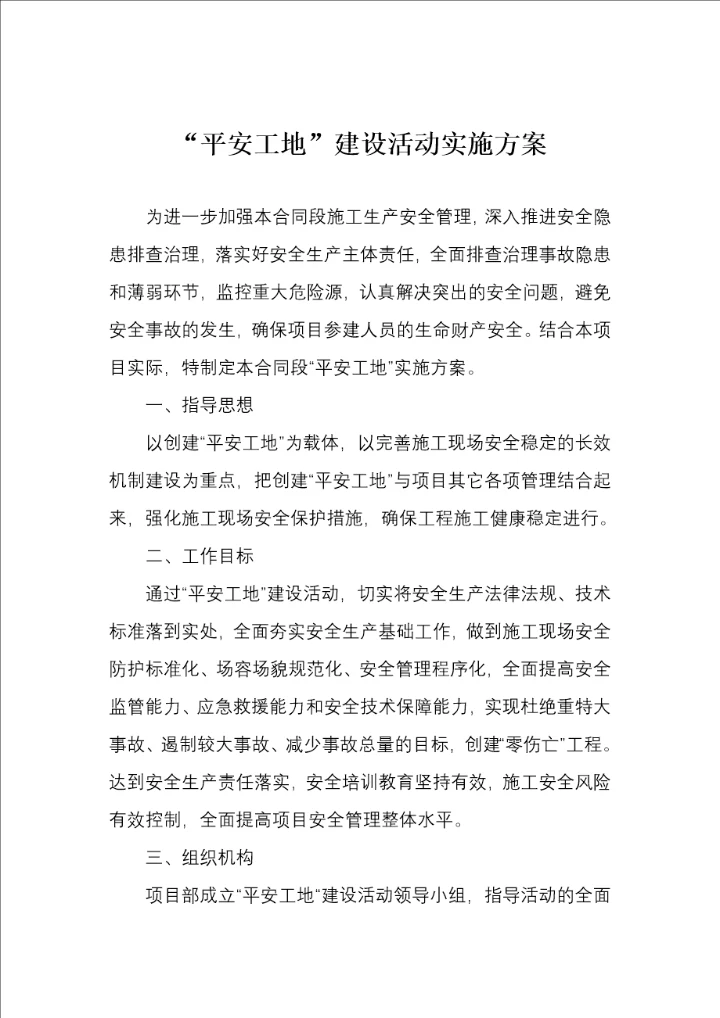 “平安工地”建设活动实施方案

为进一步加强本合同段施工生产安全管理，深入推进安全隐患排查治理，落实好安全生产主体责任，全面排查治理事故隐患和薄弱环节，监控重大危险源，认真解决突出的安全问题，避免安全事故的发生，确保项目参建人员的生命财产安全。结合本项目实际，特制定本合同段“平安工地”实施方案。

一、指导思想

以创建“平安工地”为载体，以完善施工现场安全稳定的长效机制建设为重点，把创建“平安工地”与项目其它各项管理结合起来，强化施工现场安全保护措施，确保工程施工健康稳定进行。

二、工作目标

通过“平安工地”建设活动，切实将安全生产法律法规、技术标准落到实处，全面夯实安全生产基础工作，做到施工现场安全防护标准化、场容场貌规范化、安全管理程序化，全面提高安全监管能力、应急救援能力和安全技术保障能力，实现杜绝重特大事故、遏制较大事故、减少事故总量的目标，创建“零伤亡”工程。达到安全生产责任落实，安全培训教育坚持有效，施工安全风险有效控制，全面提高项目安全管理整体水平。

三、组织机构

项目部成立“平安工地“建设活动领导小组，指导活动的全面